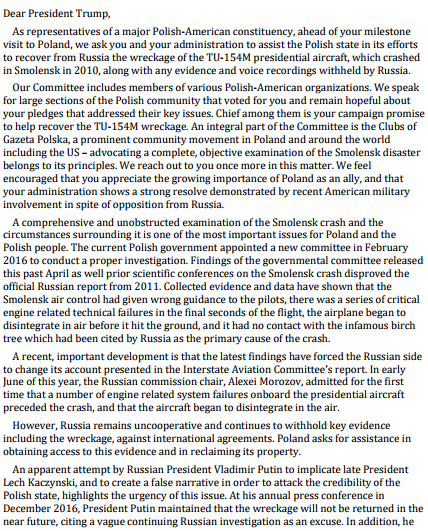 Dear President Trump,

As representatives of a major Polish-American constituency, ahead of your milestone visit to Poland, we ask you and your administration to assist the Polish state in its efforts to recover from Russia the wreckage of the TU-154M presidential aircraft, which crashed in Smolensk in 2010, along with any evidence and voice recordings withheld by Russia.

Our Committee includes members of various Polish-American organizations. We speak for large sections of the Polish community that voted for you and remain hopeful about your pledges that addressed their key issues. Chief among them is your campaign promise to help recover the TU-154M wreckage. An integral part of the Committee is the Clubs of Gazeta Polska, a prominent community movement in Poland and around the world including the US – advocating a complete, objective examination of the Smolensk disaster belongs to its principles. We reach out to you once more in this matter. We feel encouraged that you appreciate the growing importance of Poland as an ally, and that your administration shows a strong resolve demonstrated by recent American military involvement in spite of opposition from Russia.

A comprehensive and unobstructed examination of the Smolensk crash and the circumstances surrounding it is one of the most important issues for Poland and the Polish people. The current Polish government appointed a new committee in February 2016 to conduct a proper investigation. Findings of the governmental committee released this past April as well prior scientific conferences on the Smolensk crash disproved the official Russian report from 2011. Collected evidence and data have shown that the Smolensk air control had given wrong guidance to the pilots, there was a series of critical engine related technical failures in the final seconds of the flight, the airplane began to disintegrate in air before it hit the ground, and it had no contact with the infamous birch tree which had been cited by Russia as the primary cause of the crash.

A recent, important development is that the latest findings have forced the Russian side to change its account presented in the Interstate Aviation Committee's report. In early June of this year, the Russian commission chair, Alexei Morozov, admitted for the first time that a number of engine related system failures onboard the presidential aircraft preceded the crash, and that the aircraft began to disintegrate in the air.

However, Russia remains uncooperative and continues to withhold key evidence including the wreckage, against international agreements. Poland asks for assistance in obtaining access to this evidence and in reclaiming its property.

An apparent attempt by Russian President Vladimir Putin to implicate late President Lech Kaczynski, and to create a false narrative in order to attack the credibility of the Polish state, highlights the urgency of this issue. At his annual press conference in December 2016, President Putin maintained that the wreckage will not be returned in the near future, citing a vague continuing Russian investigation as an excuse. In addition, he